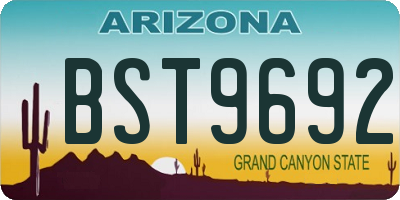 ARIZONA
BST9692
GRAND CANYON STATE